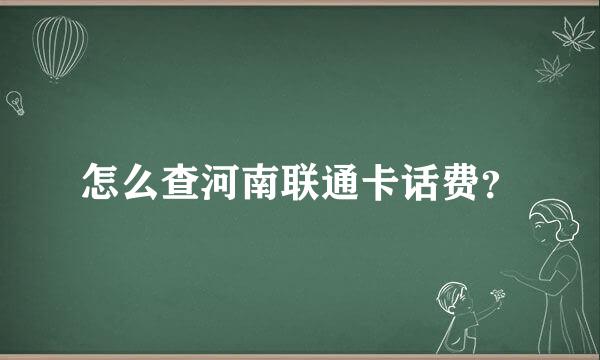 怎么查河南联通卡话费?